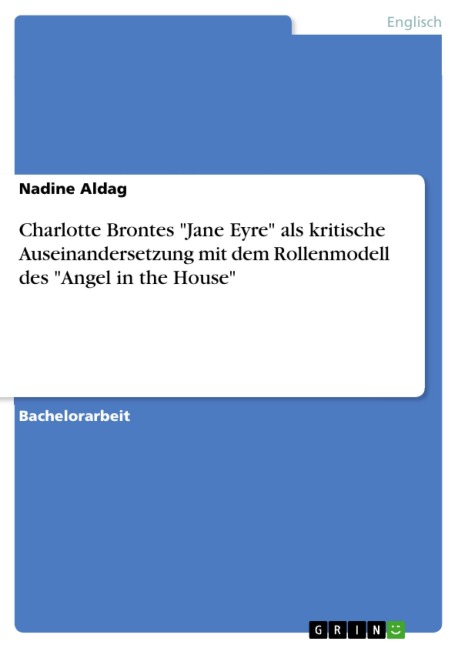 Englisch

Nadine Aldag

Charlotte Brontes "Jane Eyre" als kritische Auseinandersetzung mit dem Rollenmodell des "Angel in the House"

Bachelorarbeit

GRIN